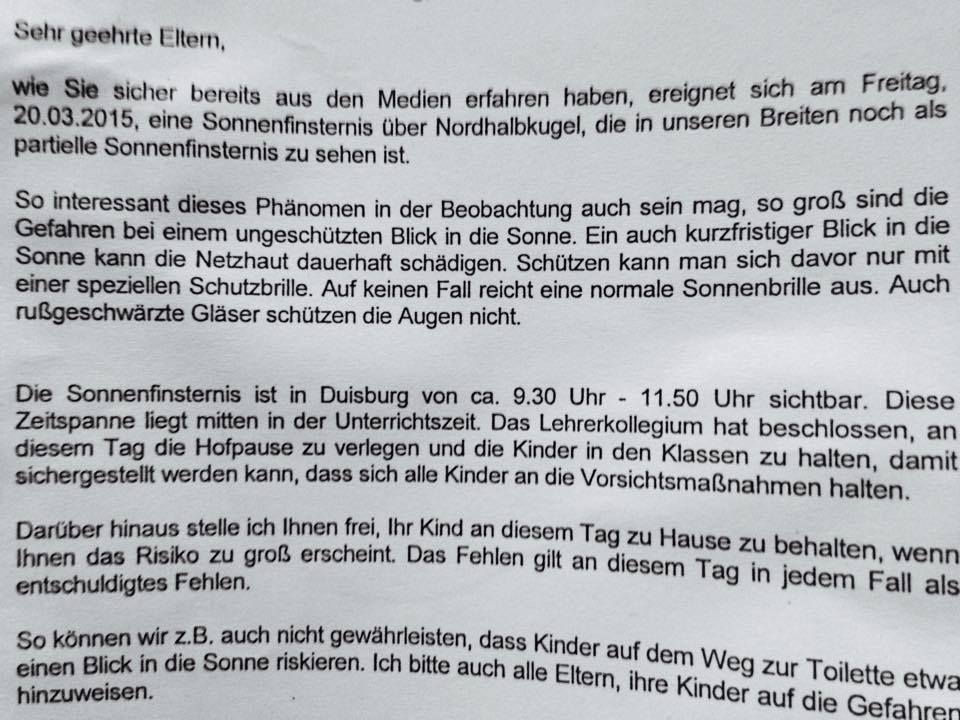 Sehr geehrte Eltern,

wie Sie sicher bereits aus den Medien erfahren haben, ereignet sich am Freitag, 20.03.2015, eine Sonnenfinsternis über Nordhalbkugel, die in unseren Breiten noch als partielle Sonnenfinsternis zu sehen ist.

So interessant dieses Phänomen in der Beobachtung auch sein mag, so groß sind die Gefahren bei einem ungeschützten Blick in die Sonne. Ein auch kurzfristiger Blick in die Sonne kann die Netzhaut dauerhaft schädigen. Schützen kann man sich davor nur mit einer speziellen Schutzbrille. Auf keinen Fall reicht eine normale Sonnenbrille aus. Auch rußgeschwärzte Gläser schützen die Augen nicht.

Die Sonnenfinsternis ist in Duisburg von ca. 9.30 Uhr - 11.50 Uhr sichtbar. Diese Zeitspanne liegt mitten in der Unterrichtszeit. Das Lehrerkollegium hat beschlossen, an diesem Tag die Hofpause zu verlegen und die Kinder in den Klassen zu halten, damit sichergestellt werden kann, dass sich alle Kinder an die Vorsichtsmaßnahmen halten.

Darüber hinaus stelle ich Ihnen frei, Ihr Kind an diesem Tag zu Hause zu behalten, wenn Ihnen das Risiko zu groß erscheint. Das Fehlen gilt an diesem Tag in jedem Fall als entschuldigtes Fehlen.

So können wir z.B. auch nicht gewährleisten, dass Kinder auf dem Weg zur Toilette etwa einen Blick in die Sonne riskieren. Ich bitte auch alle Eltern, ihre Kinder auf die Gefahren hinzuweisen.